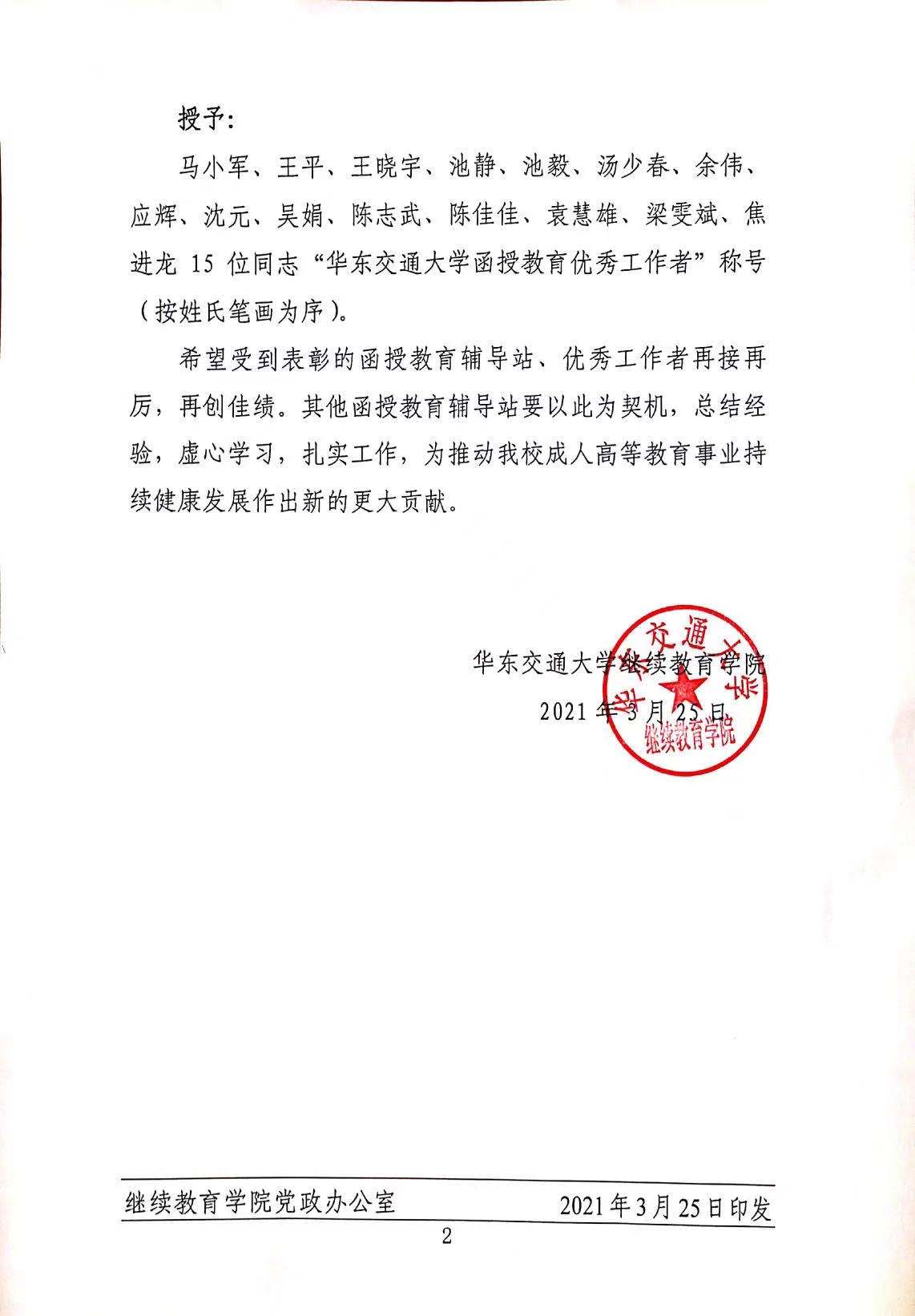 授予：

马小军、王平、王晓宇、池静、池毅、汤少春、余伟、应辉、沈元、吴娟、陈志武、陈佳佳、袁慧雄、梁雯斌、焦进龙 15 位同志“华东交通大学函授教育优秀工作者”称号（按姓氏笔画为序）。

希望受到表彰的函授教育辅导站、优秀工作者再接再厉，再创佳绩。其他函授教育辅导站要以此为契机，总结经验，虚心学习，扎实工作，为推动我校成人高等教育事业持续健康发展作出新的更大贡献。

华东交通大学继续教育学院

2021 年 3 月 25 日

华东交通大学 继续教育学院

继续教育学院党政办公室 2021 年 3 月 25 日印发

2